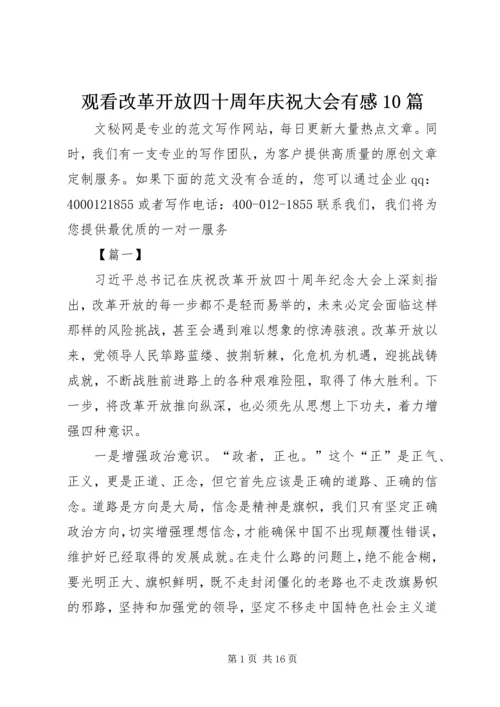 观看改革开放四十周年庆祝大会有感10篇

文秘网是专业的范文写作网站，每日更新大量热点文章。同时，我们有一支专业的写作团队，为客户提供高质量的原创文章定制服务。如果下面的范文没有合适的，您可以通过企业qq：4000121855或者写作电话：400-012-1855联系我们，我们将为您提供最优质的一对一服务

【篇一】

习近平总书记在庆祝改革开放四十周年纪念大会上深刻指出，改革开放的每一步都不是轻而易举的，未来必定会面临这样那样的风险挑战，甚至会遇到难以想象的惊涛骇浪。改革开放以来，党领导人民筚路蓝缕、披荆斩棘，化危机为机遇，迎挑战铸成就，不断战胜前进路上的各种艰难险阻，取得了伟大胜利。下一步，将改革开放推向纵深，也必须先从思想上下功夫，着力增强四种意识。

一是增强政治意识。“政者，正也。”这个“正”是正气、正义，更是正道、正念，但它首先应该是正确的道路、正确的信念。道路是方向是大局，信念是精神是旗帜，我们只有坚定正确政治方向，切实增强理想信念，才能确保中国不出现颠覆性错误，维护好已经取得的发展成就。在走什么路的问题上，绝不能含糊，要光明正大、旗帜鲜明，既不走封闭僵化的老路也不走改旗易帜的邪路，坚持和加强党的领导，坚定不移走中国特色社会主义道

第1页 共16页